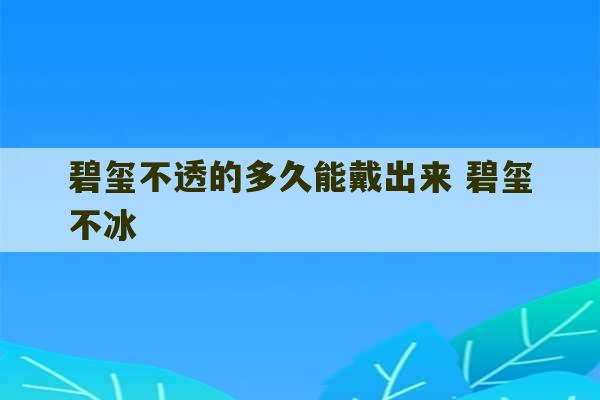 碧玺不透的多久能戴出来 碧玺不冰